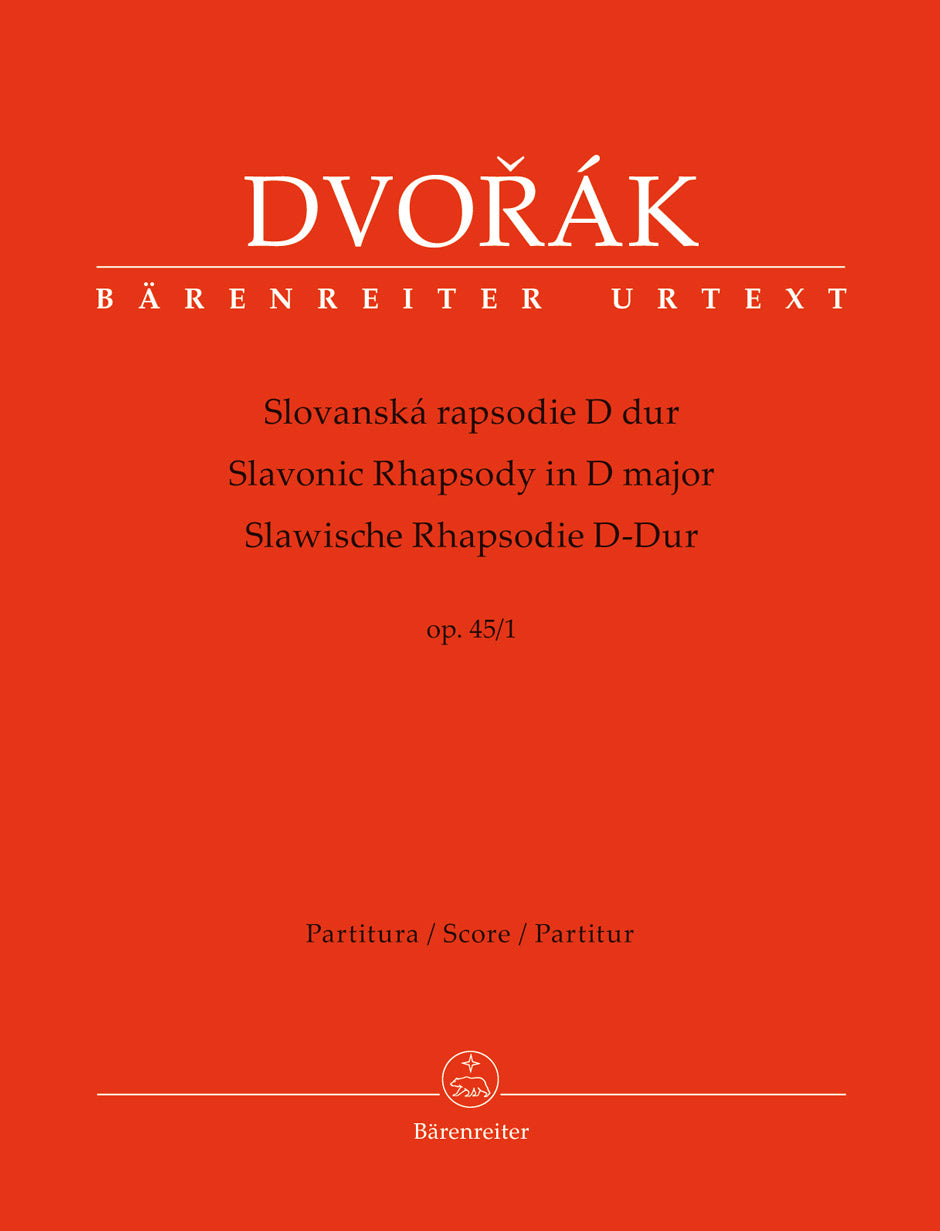 DVOŘÁK

BÄRENREITER URTEXT

Slovanská rapsodie D dur
Slavonic Rhapsody in D major
Slawische Rhapsodie D-Dur

op. 45/1

Partitura / Score / Partitur

Bärenreiter